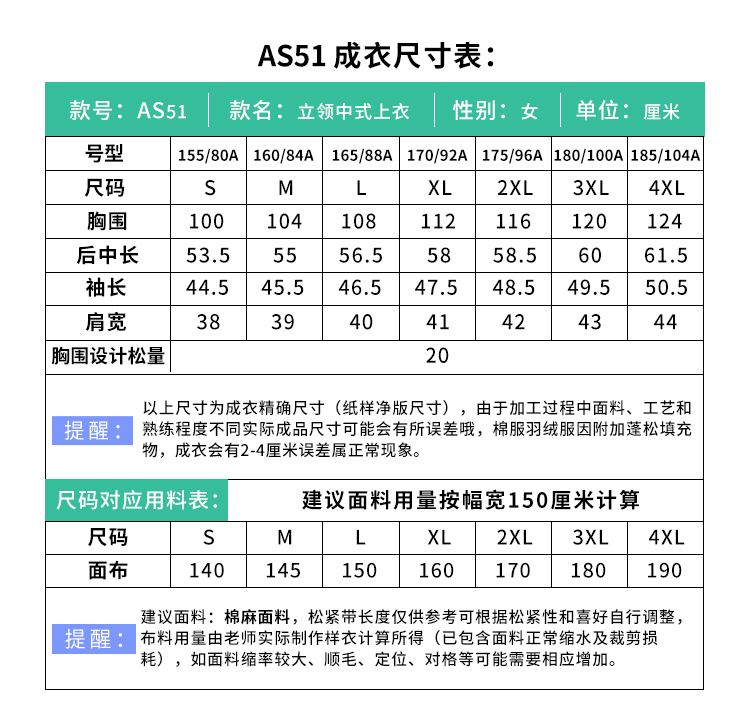 AS51 成衣尺寸表：

款号：AS51 | 款名：立领中式上衣 | 性别：女 | 单位：厘米

| 号型 | 155/80A | 160/84A | 165/88A | 170/92A | 175/96A | 180/100A | 185/104A |
|---|---|---|---|---|---|---|---|
| 尺码 | S | M | L | XL | 2XL | 3XL | 4XL |
| 胸围 | 100 | 104 | 108 | 112 | 116 | 120 | 124 |
| 后中长 | 53.5 | 55 | 56.5 | 58 | 58.5 | 60 | 61.5 |
| 袖长 | 44.5 | 45.5 | 46.5 | 47.5 | 48.5 | 49.5 | 50.5 |
| 肩宽 | 38 | 39 | 40 | 41 | 42 | 43 | 44 |
| 胸围设计松量 | 20 | | | | | | |

提醒：以上尺寸为成衣精确尺寸（纸样净版尺寸），由于加工过程中面料、工艺和熟练程度不同实际成品尺寸可能会有所误差哦，棉服羽绒服因附加蓬松填充物，成衣会有2-4厘米误差属正常现象。

尺码对应用料表： 建议面料用量按幅宽150厘米计算

| 尺码 | S | M | L | XL | 2XL | 3XL | 4XL |
|---|---|---|---|---|---|---|---|
| 面布 | 140 | 145 | 150 | 160 | 170 | 180 | 190 |

提醒：建议面料：棉麻面料，松紧带长度仅供参考可根据松紧性和喜好自行调整，布料用量由老师实际制作样衣计算所得（已包含面料正常缩水及裁剪损耗），如面料缩率较大、顺毛、定位、对格等可能需要相应增加。